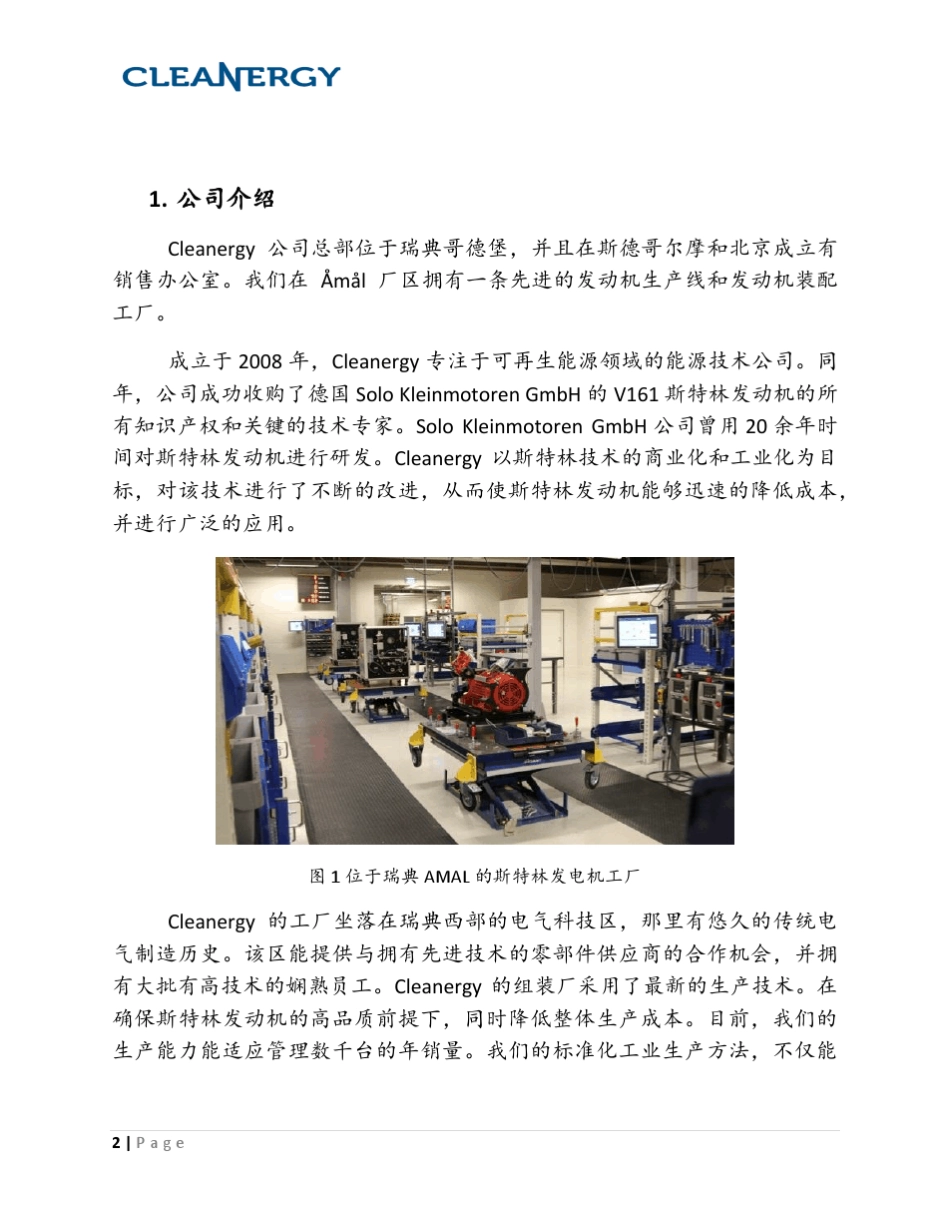 CLEANERGY

1. 公司介绍

Cleanergy 公司总部位于瑞典哥德堡，并且在斯德哥尔摩和北京成立有销售办公室。我们在 Åmål 厂区拥有一条先进的发动机生产线和发动机装配工厂。

成立于 2008 年，Cleanergy 专注于可再生能源领域的能源技术公司。同年，公司成功收购了德国 Solo Kleinmotoren GmbH 的 V161 斯特林发动机的所有知识产权和关键的技术专家。Solo Kleinmotoren GmbH 公司曾用 20 余年时间对斯特林发动机进行研发。Cleanergy 以斯特林技术的商业化和工业化为目标，对该技术进行了不断的改进，从而使斯特林发动机能够迅速的降低成本，并进行广泛的应用。

图 1 位于瑞典 AMAL 的斯特林发电机工厂

Cleanergy 的工厂坐落在瑞典西部的电气科技区，那里有悠久的传统电气制造历史。该区能提供与拥有先进技术的零部件供应商的合作机会，并拥有大批有高技术的娴熟员工。Cleanergy 的组装厂采用了最新的生产技术。在确保斯特林发动机的高品质前提下，同时降低整体生产成本。目前，我们的生产能力能适应管理数千台的年销量。我们的标准化工业生产方法，不仅能

2 | P a g e